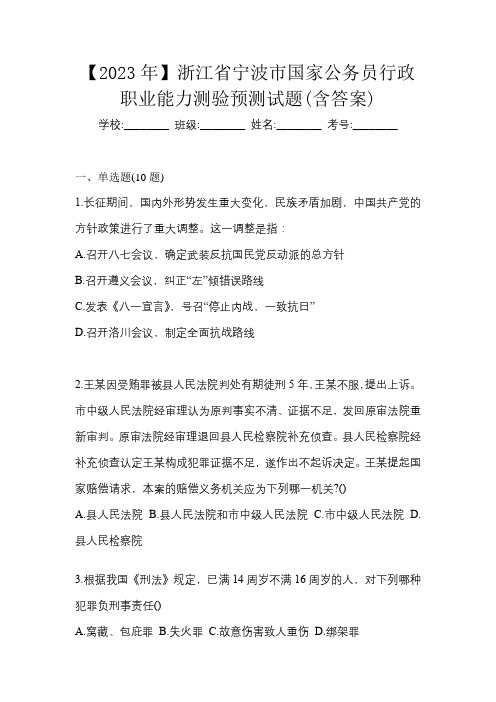 【2023 年】浙江省宁波市国家公务员行政职业能力测验预测试题(含答案)

学校:________ 班级:________ 姓名:________ 考号:________

一、单选题(10 题)

1.长征期间，国内外形势发生重大变化，民族矛盾加剧，中国共产党的方针政策进行了重大调整。这一调整是指：

A.召开八七会议，确定武装反抗国民党反动派的总方针

B.召开遵义会议，纠正“左”倾错误路线

C.发表《八一宣言》，号召“停止内战，一致抗日”

D.召开洛川会议，制定全面抗战路线

2.王某因受贿罪被县人民法院判处有期徒刑 5 年，王某不服，提出上诉。市中级人民法院经审理认为原判事实不清、证据不足，发回原审法院重新审判。原审法院经审理退回县人民检察院补充侦查。县人民检察院经补充侦查认定王某构成犯罪证据不足，遂作出不起诉决定。王某提起国家赔偿请求，本案的赔偿义务机关应为下列哪一机关?()

A.县人民法院 B.县人民法院和市中级人民法院 C.市中级人民法院 D.县人民检察院

3.根据我国《刑法》规定，已满 14 周岁不满 16 周岁的人，对下列哪种犯罪负刑事责任()

A.窝藏、包庇罪 B.失火罪 C.故意伤害致人重伤 D.绑架罪